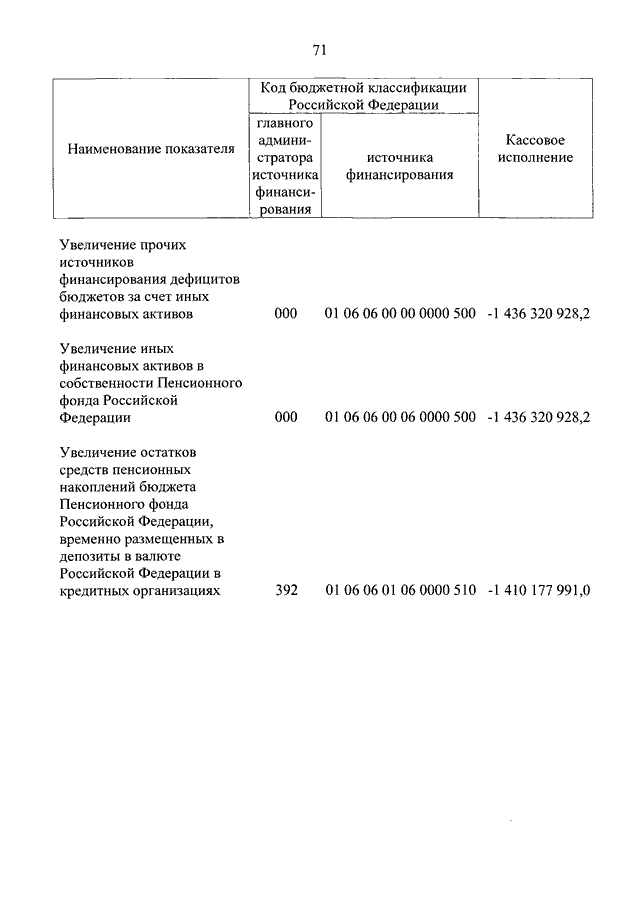 71

| Наименование показателя | Код бюджетной классификации Российской Федерации: главного администратора источника финансирования | Код бюджетной классификации Российской Федерации: источника финансирования | Кассовое исполнение |
|---|---|---|---|
| Увеличение прочих источников финансирования дефицитов бюджетов за счет иных финансовых активов | 000 | 01 06 06 00 00 0000 500 | -1 436 320 928,2 |
| Увеличение иных финансовых активов в собственности Пенсионного фонда Российской Федерации | 000 | 01 06 06 00 06 0000 500 | -1 436 320 928,2 |
| Увеличение остатков средств пенсионных накоплений бюджета Пенсионного фонда Российской Федерации, временно размещенных в депозиты в валюте Российской Федерации в кредитных организациях | 392 | 01 06 06 01 06 0000 510 | -1 410 177 991,0 |